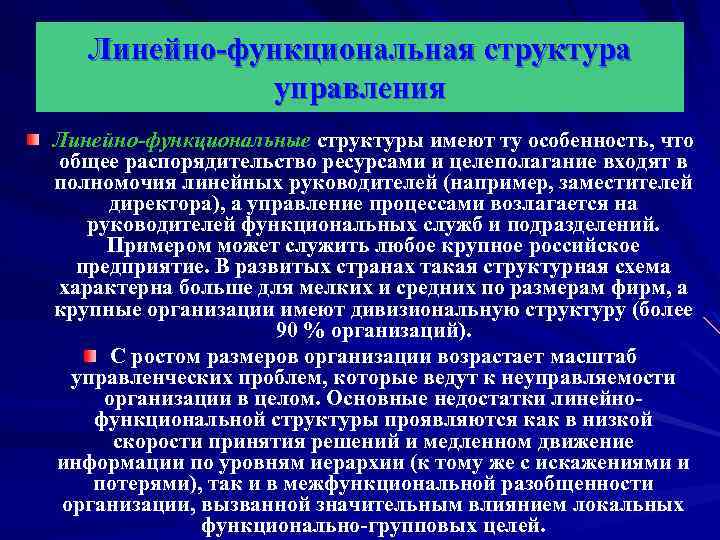 Линейно-функциональная структура управления

Линейно-функциональные структуры имеют ту особенность, что общее распорядительство ресурсами и целеполагание входят в полномочия линейных руководителей (например, заместителей директора), а управление процессами возлагается на руководителей функциональных служб и подразделений. Примером может служить любое крупное российское предприятие. В развитых странах такая структурная схема характерна больше для мелких и средних по размерам фирм, а крупные организации имеют дивизиональную структуру (более 90 % организаций).

С ростом размеров организации возрастает масштаб управленческих проблем, которые ведут к неуправляемости организации в целом. Основные недостатки линейно-функциональной структуры проявляются как в низкой скорости принятия решений и медленном движение информации по уровням иерархии (к тому же с искажениями и потерями), так и в межфункциональной разобщенности организации, вызванной значительным влиянием локальных функционально-групповых целей.